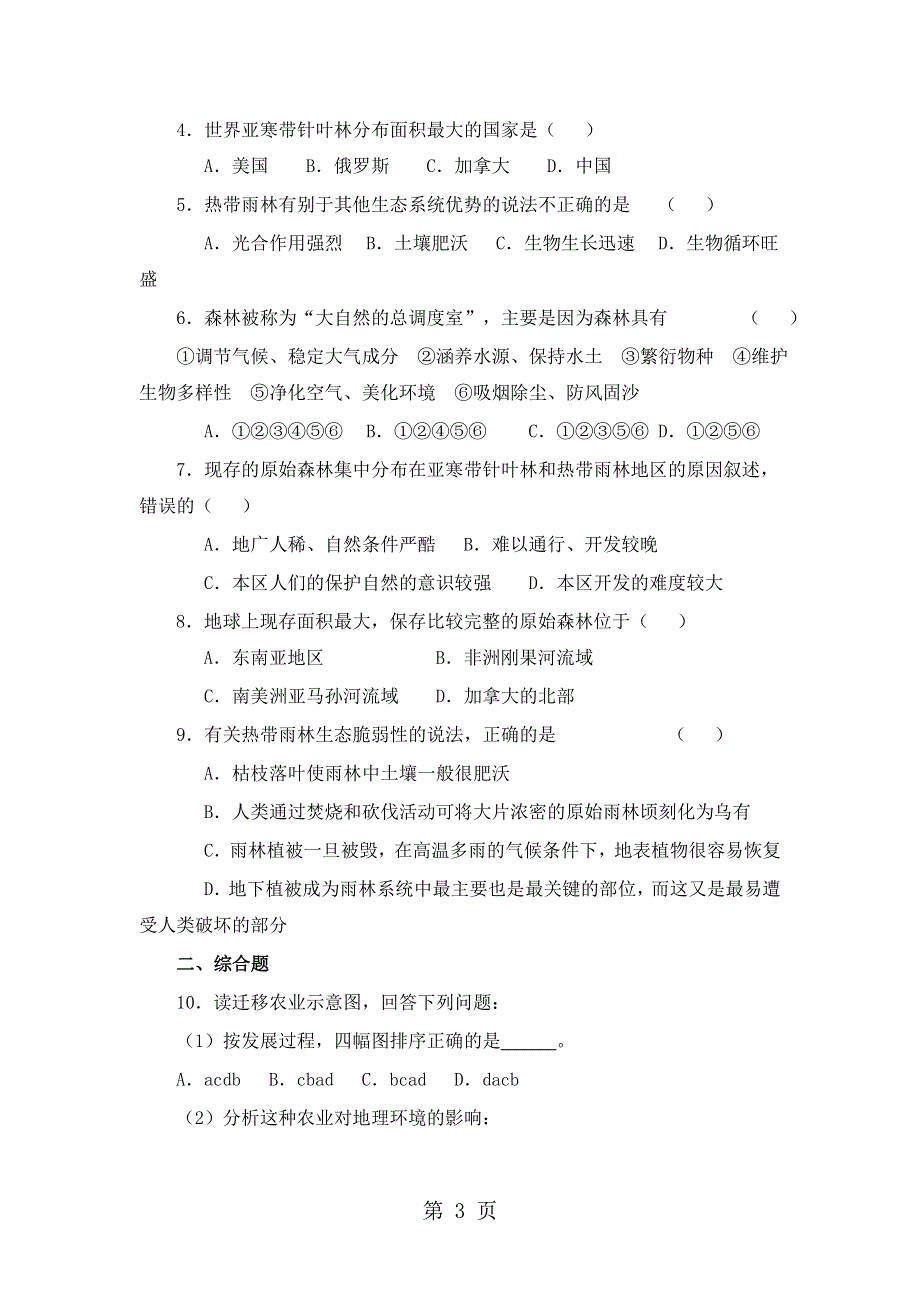 4．世界亚寒带针叶林分布面积最大的国家是（　）

A．美国　B．俄罗斯　C．加拿大　D．中国

5．热带雨林有别于其他生态系统优势的说法不正确的是　（　）

A．光合作用强烈　B．土壤肥沃　C．生物生长迅速　D．生物循环旺盛

6．森林被称为“大自然的总调度室”，主要是因为森林具有　（　）

①调节气候、稳定大气成分　②涵养水源、保持水土　③繁衍物种　④维护生物多样性　⑤净化空气、美化环境　⑥吸烟除尘、防风固沙

A．①②③④⑤⑥　B．①②④⑤⑥　C．①②③⑤⑥　D．①②⑤⑥

7．现存的原始森林集中分布在亚寒带针叶林和热带雨林地区的原因叙述，错误的（　）

A．地广人稀、自然条件严酷　B．难以通行、开发较晚

C．本区人们的保护自然的意识较强　D．本区开发的难度较大

8．地球上现存面积最大，保存比较完整的原始森林位于（　）

A．东南亚地区　B．非洲刚果河流域

C．南美洲亚马孙河流域　D．加拿大的北部

9．有关热带雨林生态脆弱性的说法，正确的是　（　）

A．枯枝落叶使雨林中土壤一般很肥沃

B．人类通过焚烧和砍伐活动可将大片浓密的原始雨林顷刻化为乌有

C．雨林植被一旦被毁，在高温多雨的气候条件下，地表植物很容易恢复

D．地下植被成为雨林系统中最主要也是最关键的部位，而这又是最易遭受人类破坏的部分

二、综合题

10．读迁移农业示意图，回答下列问题：

（1）按发展过程，四幅图排序正确的是______。

A．acdb　B．cbad　C．bcad　D．dacb

（2）分析这种农业对地理环境的影响：

第 3 页